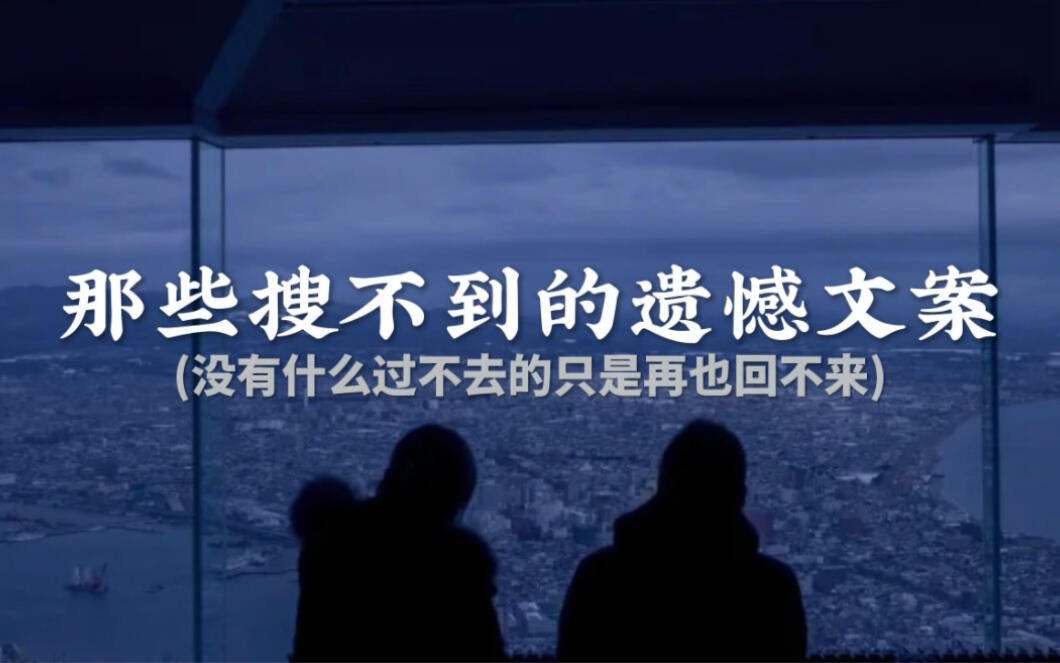 那些搜不到的遗憾文案
(没有什么过不去的只是再也回不来)